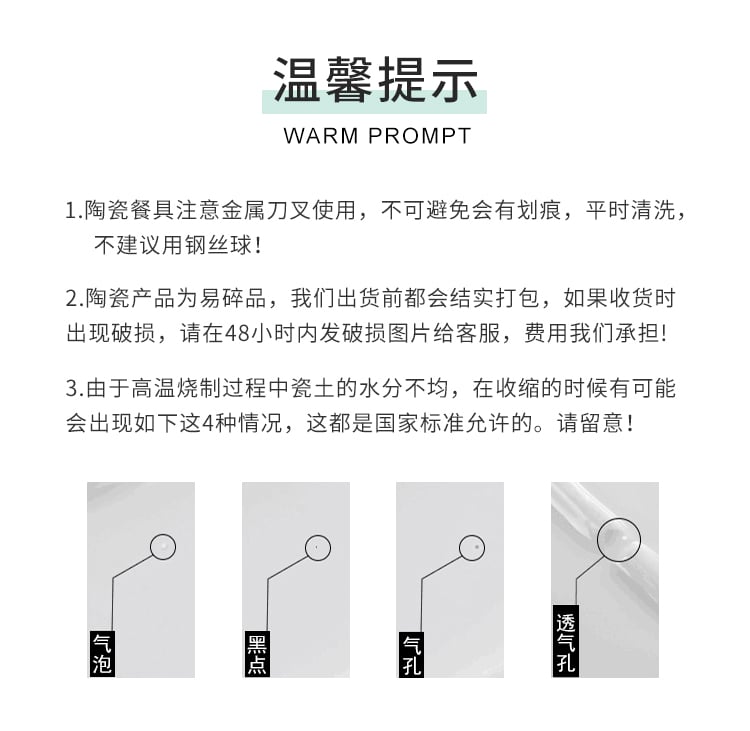 温馨提示
WARM PROMPT

1.陶瓷餐具注意金属刀叉使用，不可避免会有划痕，平时清洗，不建议用钢丝球！

2.陶瓷产品为易碎品，我们出货前都会结实打包，如果收货时出现破损，请在48小时内发破损图片给客服，费用我们承担！

3.由于高温烧制过程中瓷土的水分不均，在收缩的时候有可能会出现如下这4种情况，这都是国家标准允许的。请留意！

气泡

黑点

气孔

透气孔